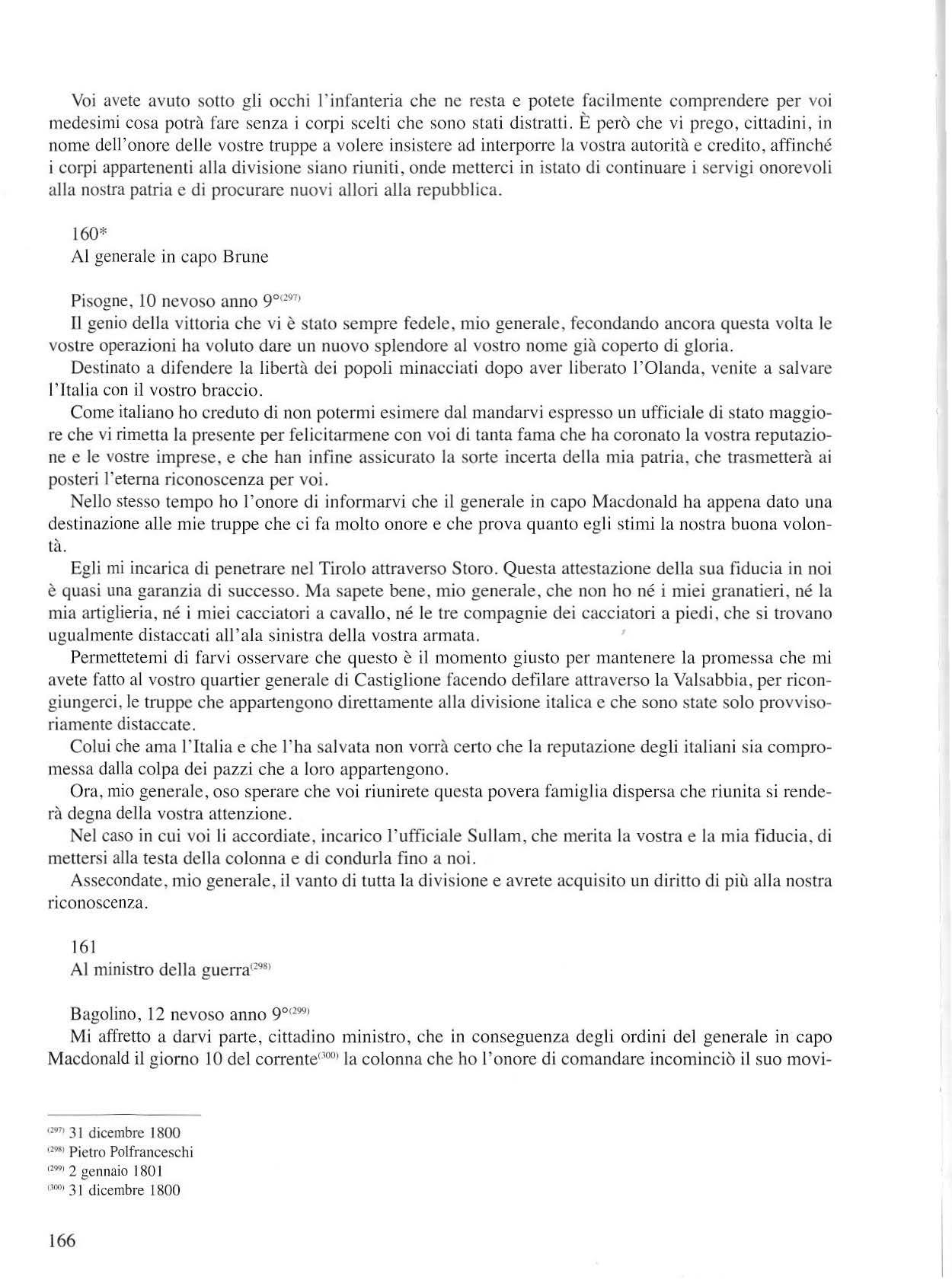 Voi avete avuto sotto gli occhi l'infanteria che ne resta e potete facilmente comprendere per voi medesimi cosa potrà fare senza i corpi scelti che sono stati distratti. È però che vi prego, cittadini, in nome dell'onore delle vostre truppe a volere insistere ad interporre la vostra autorità e credito, affinché i corpi appartenenti alla divisione siano riuniti, onde metterci in istato di continuare i servigi onorevoli alla nostra patria e di procurare nuovi allori alla repubblica.

160*
Al generale in capo Brune

Pisogne, 10 nevoso anno 9°$^{(297)}$
Il genio della vittoria che vi è stato sempre fedele, mio generale, fecondando ancora questa volta le vostre operazioni ha voluto dare un nuovo splendore al vostro nome già coperto di gloria.
Destinato a difendere la libertà dei popoli minacciati dopo aver liberato l'Olanda, venite a salvare l'Italia con il vostro braccio.
Come italiano ho creduto di non potermi esimere dal mandarvi espresso un ufficiale di stato maggiore che vi rimetta la presente per felicitarmene con voi di tanta fama che ha coronato la vostra reputazione e le vostre imprese, e che han infine assicurato la sorte incerta della mia patria, che trasmetterà ai posteri l'eterna riconoscenza per voi.
Nello stesso tempo ho l'onore di informarvi che il generale in capo Macdonald ha appena dato una destinazione alle mie truppe che ci fa molto onore e che prova quanto egli stimi la nostra buona volontà.
Egli mi incarica di penetrare nel Tirolo attraverso Storo. Questa attestazione della sua fiducia in noi è quasi una garanzia di successo. Ma sapete bene, mio generale, che non ho né i miei granatieri, né la mia artiglieria, né i miei cacciatori a cavallo, né le tre compagnie dei cacciatori a piedi, che si trovano ugualmente distaccati all'ala sinistra della vostra armata.
Permettetemi di farvi osservare che questo è il momento giusto per mantenere la promessa che mi avete fatto al vostro quartier generale di Castiglione facendo defilare attraverso la Valsabbia, per ricongiungerci, le truppe che appartengono direttamente alla divisione italica e che sono state solo provvisoriamente distaccate.
Colui che ama l'Italia e che l'ha salvata non vorrà certo che la reputazione degli italiani sia compromessa dalla colpa dei pazzi che a loro appartengono.
Ora, mio generale, oso sperare che voi riunirete questa povera famiglia dispersa che riunita si renderà degna della vostra attenzione.
Nel caso in cui voi li accordiate, incarico l'ufficiale Sullam, che merita la vostra e la mia fiducia, di mettersi alla testa della colonna e di condurla fino a noi.
Assecondate, mio generale, il vanto di tutta la divisione e avrete acquisito un diritto di più alla nostra riconoscenza.

161
Al ministro della guerra$^{(298)}$

Bagolino, 12 nevoso anno 9°$^{(299)}$
Mi affretto a darvi parte, cittadino ministro, che in conseguenza degli ordini del generale in capo Macdonald il giorno 10 del corrente$^{(300)}$ la colonna che ho l'onore di comandare incominciò il suo movi-

$^{(297)}$ 31 dicembre 1800
$^{(298)}$ Pietro Polfranceschi
$^{(299)}$ 2 gennaio 1801
$^{(300)}$ 31 dicembre 1800

166